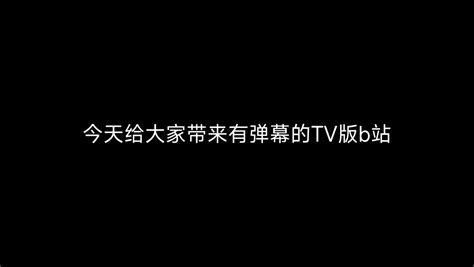 今天给大家带来有弹幕的TV版b站